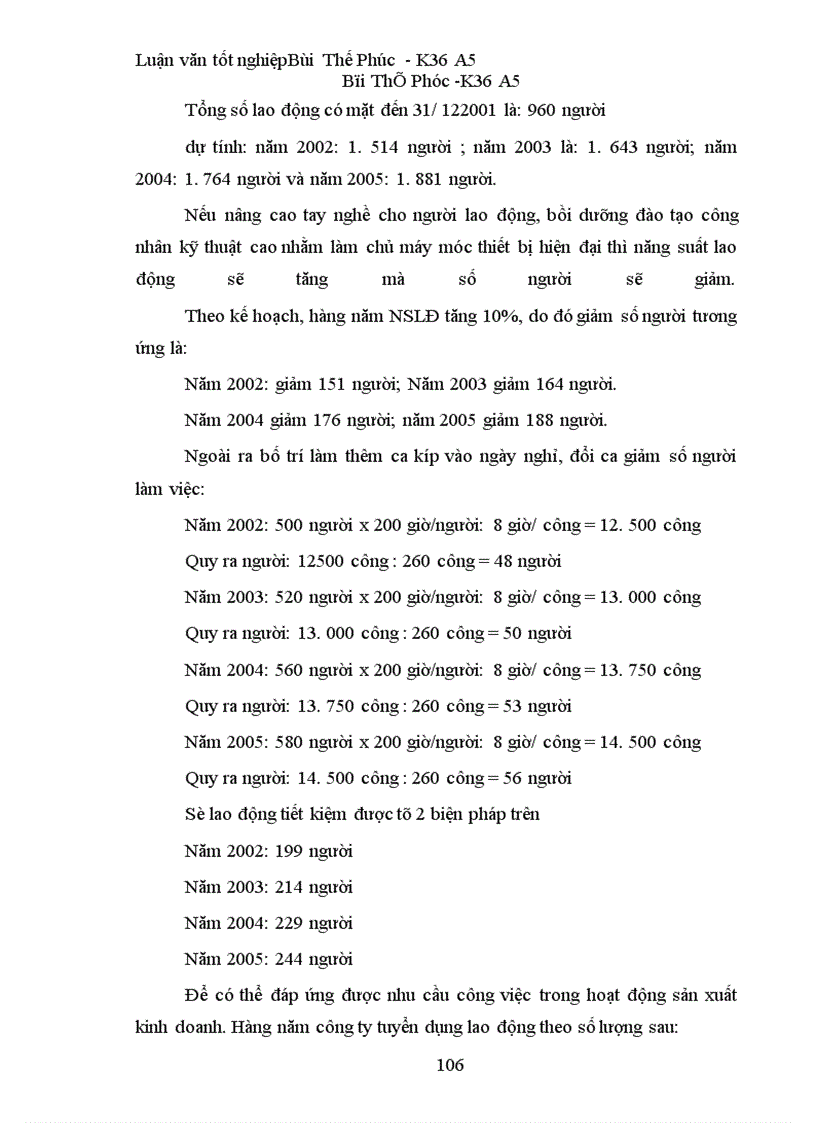 Luận văn tốt nghiệpBùi Thế Phúc - K36 A5
Bïi ThÕ Phóc -K36 A5

Tổng số lao động có mặt đến 31/ 122001 là: 960 người

dự tính: năm 2002: 1. 514 người ; năm 2003 là: 1. 643 người; năm 2004: 1. 764 người và năm 2005: 1. 881 người.

Nếu nâng cao tay nghề cho người lao động, bồi dưỡng đào tạo công nhân kỹ thuật cao nhằm làm chủ máy móc thiết bị hiện đại thì năng suất lao động sẽ tăng mà số người sẽ giảm.

Theo kế hoạch, hàng năm NSLĐ tăng 10%, do đó giảm số người tương ứng là:

Năm 2002: giảm 151 người; Năm 2003 giảm 164 người.

Năm 2004 giảm 176 người; năm 2005 giảm 188 người.

Ngoài ra bố trí làm thêm ca kíp vào ngày nghỉ, đổi ca giảm số người làm việc:

Năm 2002: 500 người x 200 giờ/người: 8 giờ/ công = 12. 500 công

Quy ra người: 12500 công : 260 công = 48 người

Năm 2003: 520 người x 200 giờ/người: 8 giờ/ công = 13. 000 công

Quy ra người: 13. 000 công : 260 công = 50 người

Năm 2004: 560 người x 200 giờ/người: 8 giờ/ công = 13. 750 công

Quy ra người: 13. 750 công : 260 công = 53 người

Năm 2005: 580 người x 200 giờ/người: 8 giờ/ công = 14. 500 công

Quy ra người: 14. 500 công : 260 công = 56 người

Sè lao động tiết kiệm được tõ 2 biện pháp trên

Năm 2002: 199 người

Năm 2003: 214 người

Năm 2004: 229 người

Năm 2005: 244 người

Để có thể đáp ứng được nhu cầu công việc trong hoạt động sản xuất kinh doanh. Hàng năm công ty tuyển dụng lao động theo số lượng sau:

106